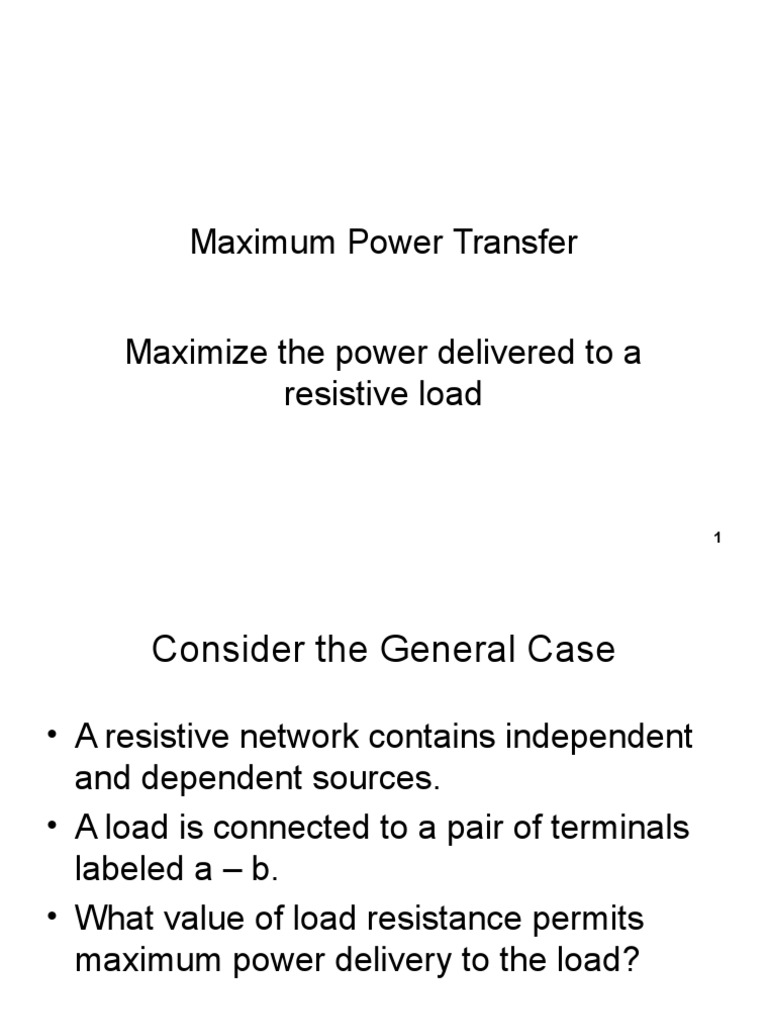 Maximum Power Transfer

Maximize the power delivered to a resistive load

1

Consider the General Case

• A resistive network contains independent and dependent sources.
• A load is connected to a pair of terminals labeled a – b.
• What value of load resistance permits maximum power delivery to the load?